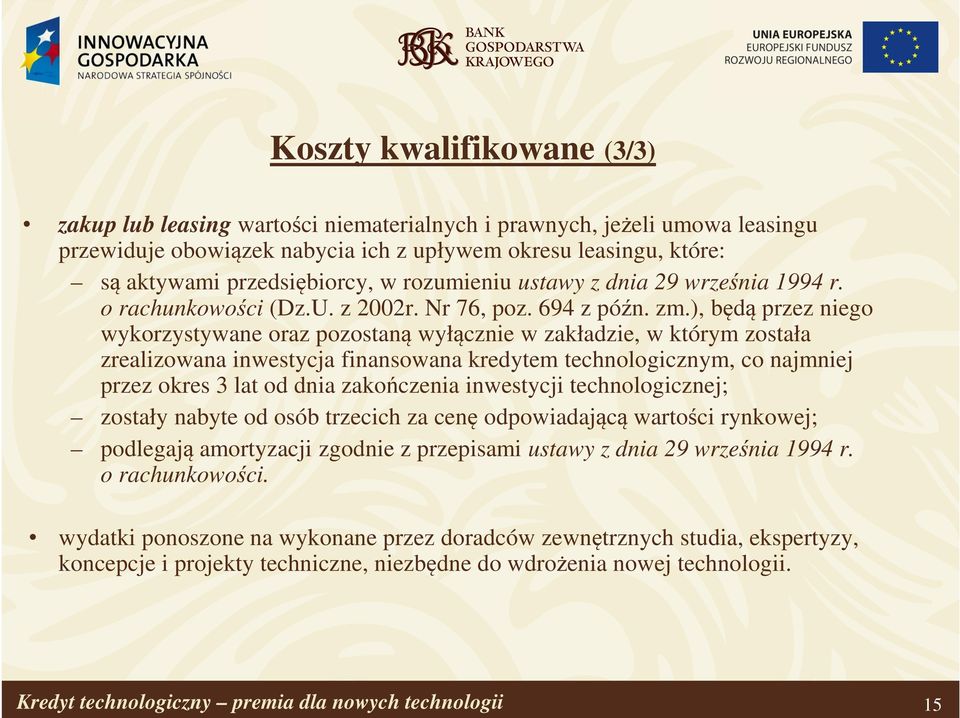 INNOWACYJNA GOSPODARKA
NARODOWA STRATEGIA SPÓJNOŚCI

BGK BANK GOSPODARSTWA KRAJOWEGO

UNIA EUROPEJSKA
EUROPEJSKI FUNDUSZ ROZWOJU REGIONALNEGO

Koszty kwalifikowane (3/3)

• zakup lub leasing wartości niematerialnych i prawnych, jeżeli umowa leasingu przewiduje obowiązek nabycia ich z upływem okresu leasingu, które:
– są aktywami przedsiębiorcy, w rozumieniu ustawy z dnia 29 września 1994 r. o rachunkowości (Dz.U. z 2002r. Nr 76, poz. 694 z późn. zm.), będą przez niego wykorzystywane oraz pozostaną wyłącznie w zakładzie, w którym została zrealizowana inwestycja finansowana kredytem technologicznym, co najmniej przez okres 3 lat od dnia zakończenia inwestycji technologicznej;
– zostały nabyte od osób trzecich za cenę odpowiadającą wartości rynkowej;
– podlegają amortyzacji zgodnie z przepisami ustawy z dnia 29 września 1994 r. o rachunkowości.

• wydatki ponoszone na wykonane przez doradców zewnętrznych studia, ekspertyzy, koncepcje i projekty techniczne, niezbędne do wdrożenia nowej technologii.

Kredyt technologiczny – premia dla nowych technologii
15